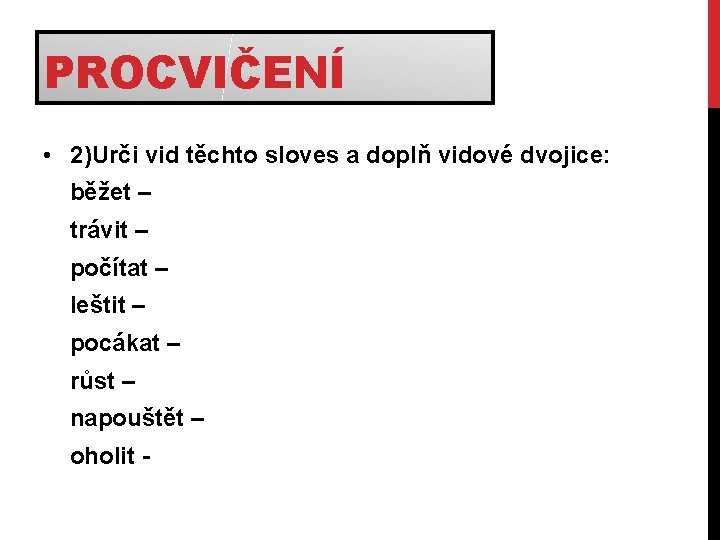 PROCVIČENÍ

• 2)Urči vid těchto sloves a doplň vidové dvojice:
běžet –
trávit –
počítat –
leštit –
pocákat –
růst –
napouštět –
oholit -